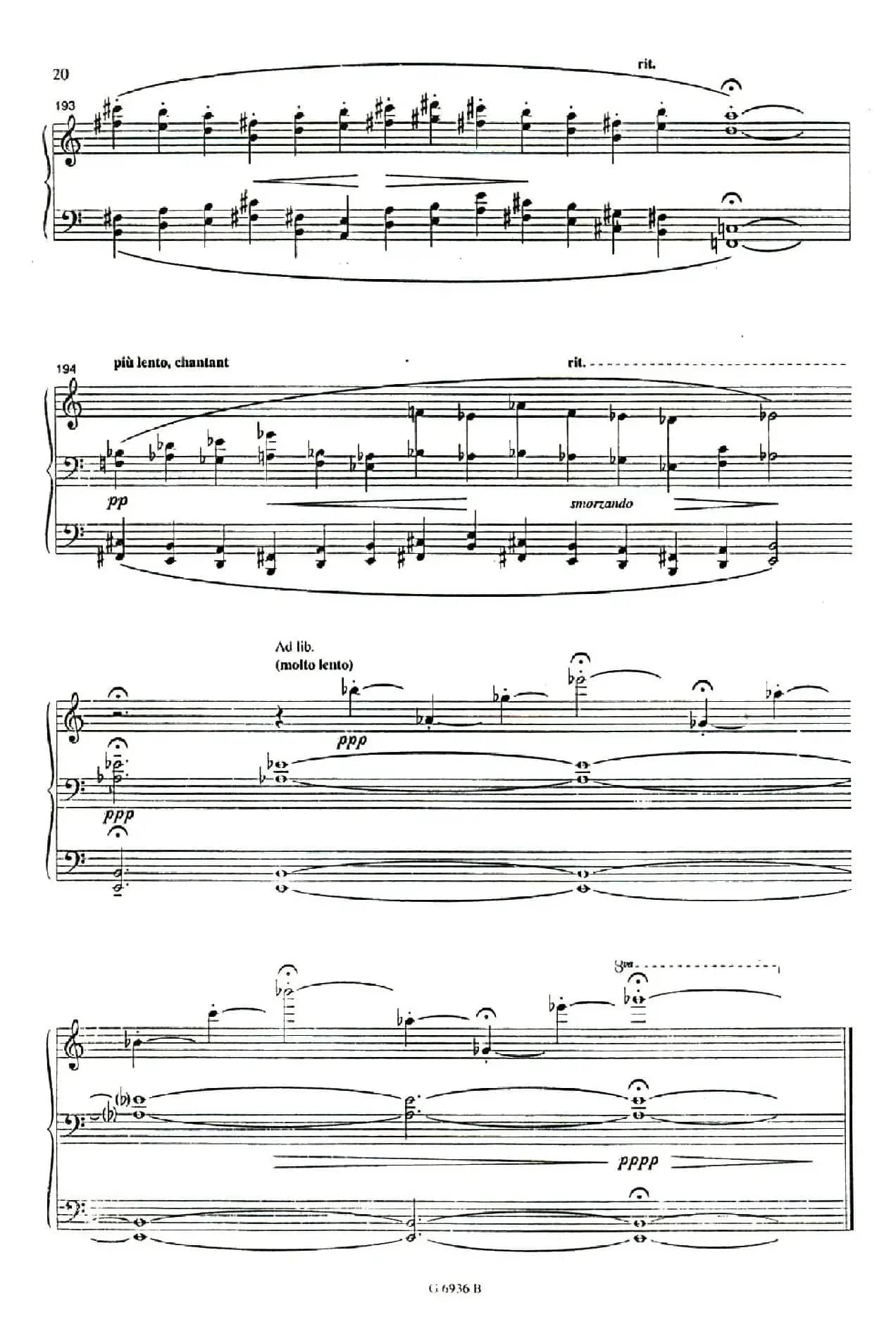 20

rit.

193

194

più lento, chantant

rit.

pp

smorzando

Ad lib.
(molto lento)

ppp

ppp

8va

pppp

G 6936 B